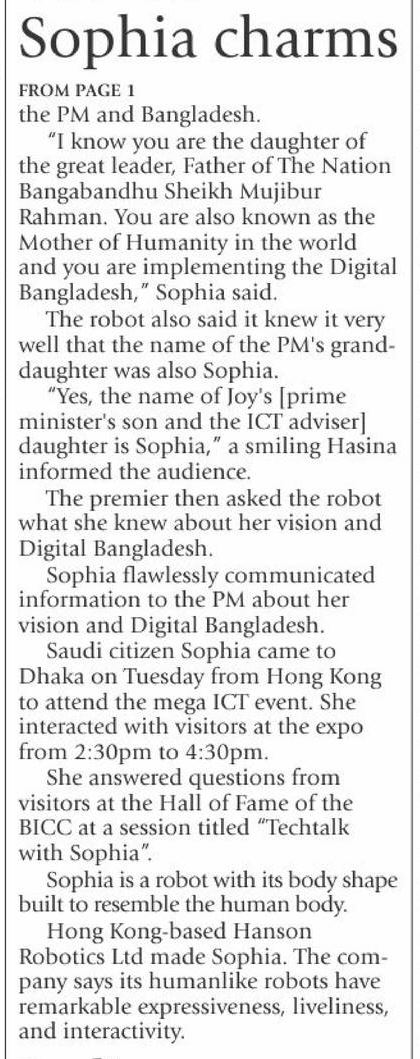 Sophia charms

FROM PAGE 1
the PM and Bangladesh.

"I know you are the daughter of the great leader, Father of The Nation Bangabandhu Sheikh Mujibur Rahman. You are also known as the Mother of Humanity in the world and you are implementing the Digital Bangladesh," Sophia said.

The robot also said it knew it very well that the name of the PM's granddaughter was also Sophia.

"Yes, the name of Joy's [prime minister's son and the ICT adviser] daughter is Sophia," a smiling Hasina informed the audience.

The premier then asked the robot what she knew about her vision and Digital Bangladesh.

Sophia flawlessly communicated information to the PM about her vision and Digital Bangladesh.

Saudi citizen Sophia came to Dhaka on Tuesday from Hong Kong to attend the mega ICT event. She interacted with visitors at the expo from 2:30pm to 4:30pm.

She answered questions from visitors at the Hall of Fame of the BICC at a session titled "Techtalk with Sophia".

Sophia is a robot with its body shape built to resemble the human body.

Hong Kong-based Hanson Robotics Ltd made Sophia. The company says its humanlike robots have remarkable expressiveness, liveliness, and interactivity.